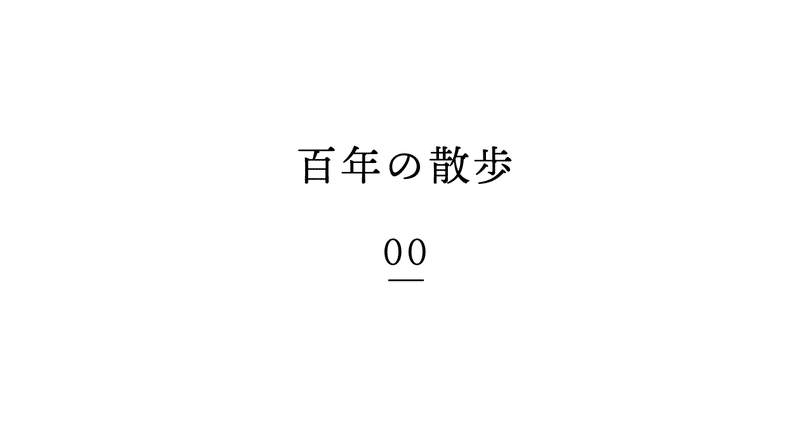 百年の散歩

00